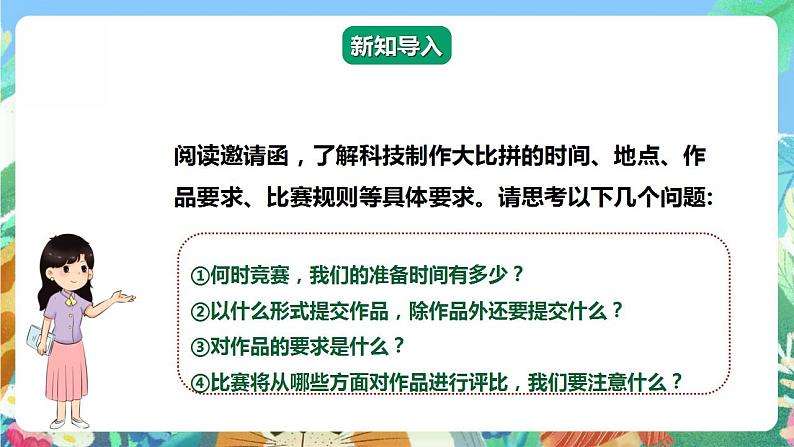 新知导入

阅读邀请函，了解科技制作大比拼的时间、地点、作品要求、比赛规则等具体要求。请思考以下几个问题:

①何时竞赛，我们的准备时间有多少？
②以什么形式提交作品，除作品外还要提交什么？
③对作品的要求是什么？
④比赛将从哪些方面对作品进行评比，我们要注意什么？